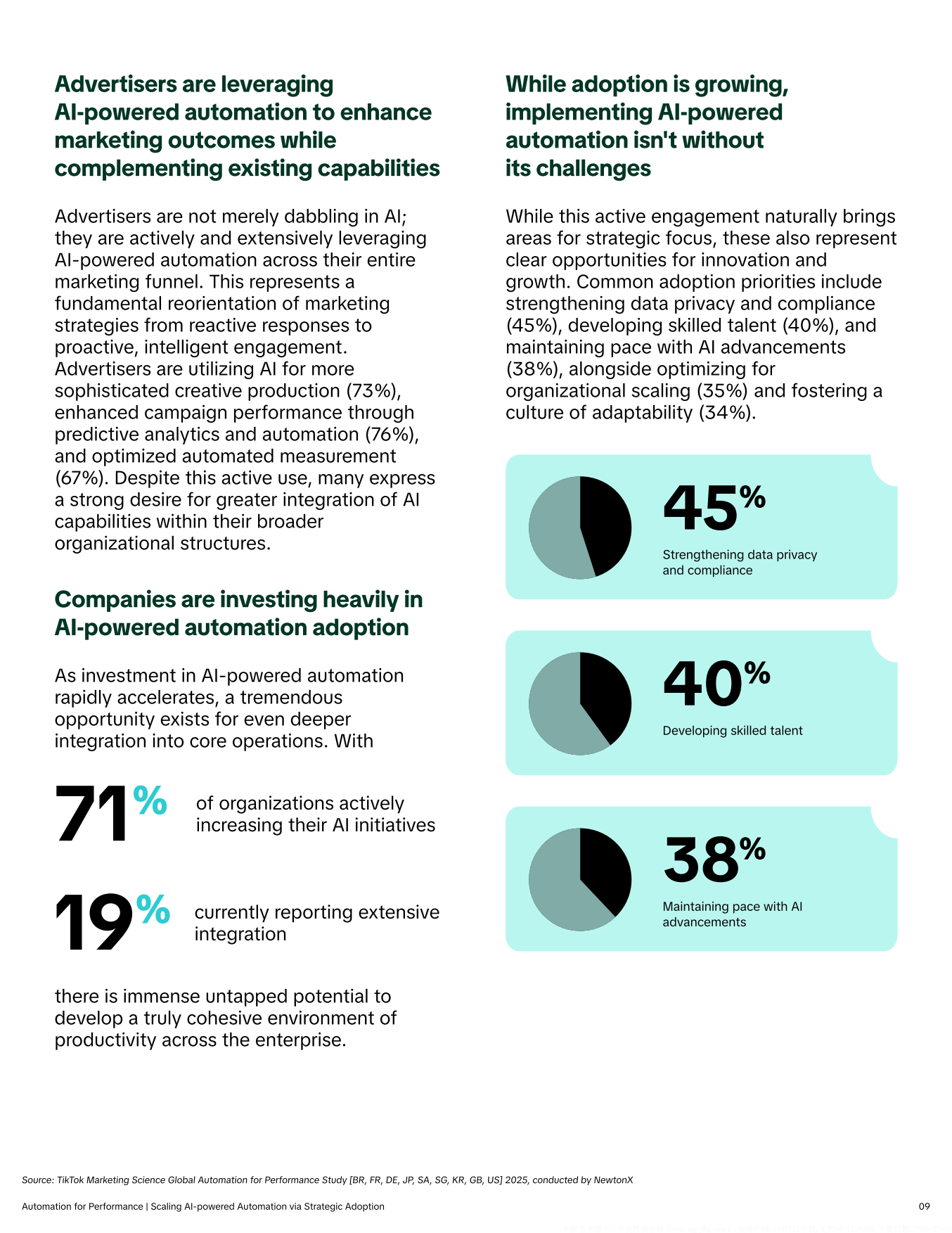 Advertisers are leveraging AI-powered automation to enhance marketing outcomes while complementing existing capabilities

Advertisers are not merely dabbling in AI; they are actively and extensively leveraging AI-powered automation across their entire marketing funnel. This represents a fundamental reorientation of marketing strategies from reactive responses to proactive, intelligent engagement. Advertisers are utilizing AI for more sophisticated creative production (73%), enhanced campaign performance through predictive analytics and automation (76%), and optimized automated measurement (67%). Despite this active use, many express a strong desire for greater integration of AI capabilities within their broader organizational structures.

Companies are investing heavily in AI-powered automation adoption

As investment in AI-powered automation rapidly accelerates, a tremendous opportunity exists for even deeper integration into core operations. With

71%

of organizations actively increasing their AI initiatives

19%

currently reporting extensive integration

there is immense untapped potential to develop a truly cohesive environment of productivity across the enterprise.

While adoption is growing, implementing AI-powered automation isn't without its challenges

While this active engagement naturally brings areas for strategic focus, these also represent clear opportunities for innovation and growth. Common adoption priorities include strengthening data privacy and compliance (45%), developing skilled talent (40%), and maintaining pace with AI advancements (38%), alongside optimizing for organizational scaling (35%) and fostering a culture of adaptability (34%).

45%
Strengthening data privacy and compliance

40%
Developing skilled talent

38%
Maintaining pace with AI advancements

Source: TikTok Marketing Science Global Automation for Performance Study [BR, FR, DE, JP, SA, SG, KR, GB, US] 2025, conducted by NewtonX

Automation for Performance | Scaling AI-powered Automation via Strategic Adoption

09